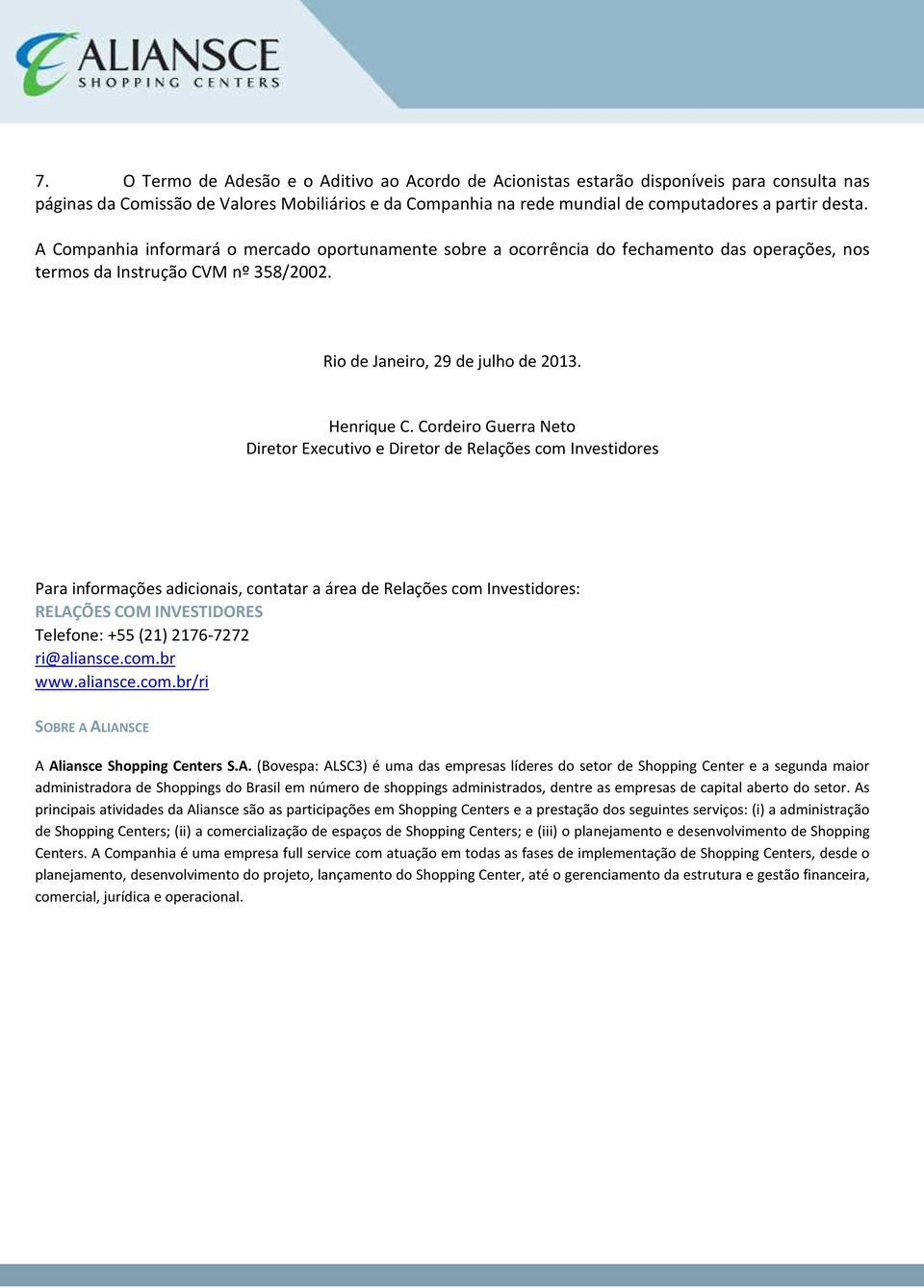 ALIANSCE
SHOPPING CENTERS

7. O Termo de Adesão e o Aditivo ao Acordo de Acionistas estarão disponíveis para consulta nas páginas da Comissão de Valores Mobiliários e da Companhia na rede mundial de computadores a partir desta.

A Companhia informará o mercado oportunamente sobre a ocorrência do fechamento das operações, nos termos da Instrução CVM nº 358/2002.

Rio de Janeiro, 29 de julho de 2013.

Henrique C. Cordeiro Guerra Neto
Diretor Executivo e Diretor de Relações com Investidores

Para informações adicionais, contatar a área de Relações com Investidores:
RELAÇÕES COM INVESTIDORES
Telefone: +55 (21) 2176-7272
ri@aliansce.com.br
www.aliansce.com.br/ri

SOBRE A ALIANSCE

A Aliansce Shopping Centers S.A. (Bovespa: ALSC3) é uma das empresas líderes do setor de Shopping Center e a segunda maior administradora de Shoppings do Brasil em número de shoppings administrados, dentre as empresas de capital aberto do setor. As principais atividades da Aliansce são as participações em Shopping Centers e a prestação dos seguintes serviços: (i) a administração de Shopping Centers; (ii) a comercialização de espaços de Shopping Centers; e (iii) o planejamento e desenvolvimento de Shopping Centers. A Companhia é uma empresa full service com atuação em todas as fases de implementação de Shopping Centers, desde o planejamento, desenvolvimento do projeto, lançamento do Shopping Center, até o gerenciamento da estrutura e gestão financeira, comercial, jurídica e operacional.